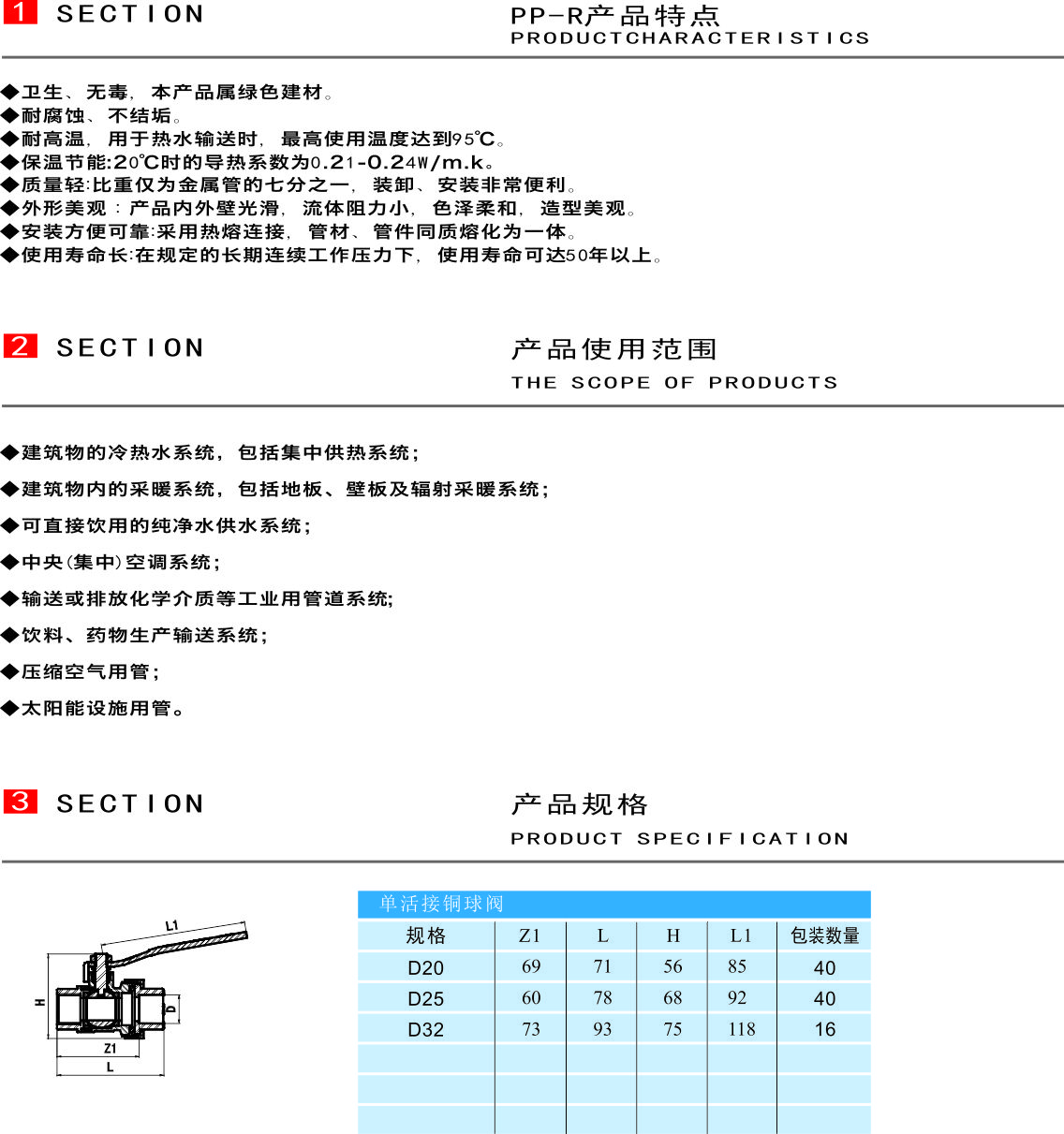 1 SECTION

PP-R产品特点
PRODUCTCHARACTERISTICS

◆卫生、无毒，本产品属绿色建材。
◆耐腐蚀、不结垢。
◆耐高温，用于热水输送时，最高使用温度达到95℃。
◆保温节能:20℃时的导热系数为0.21-0.24W/m.k。
◆质量轻:比重仅为金属管的七分之一，装卸、安装非常便利。
◆外形美观：产品内外壁光滑，流体阻力小，色泽柔和，造型美观。
◆安装方便可靠:采用热熔连接，管材、管件同质熔化为一体。
◆使用寿命长:在规定的长期连续工作压力下，使用寿命可达50年以上。

2 SECTION

产品使用范围
THE SCOPE OF PRODUCTS

◆建筑物的冷热水系统，包括集中供热系统;

◆建筑物内的采暖系统，包括地板、壁板及辐射采暖系统;

◆可直接饮用的纯净水供水系统;

◆中央(集中)空调系统;

◆输送或排放化学介质等工业用管道系统;

◆饮料、药物生产输送系统;

◆压缩空气用管;

◆太阳能设施用管。

3 SECTION

产品规格
PRODUCT SPECIFICATION

L1
H
D
Z1
L

单活接铜球阀

| 规格 | Z1 | L | H | L1 | 包装数量 |
|---|---|---|---|---|---|
| D20 | 69 | 71 | 56 | 85 | 40 |
| D25 | 60 | 78 | 68 | 92 | 40 |
| D32 | 73 | 93 | 75 | 118 | 16 |
| | | | | | |
| | | | | | |
| | | | | | |